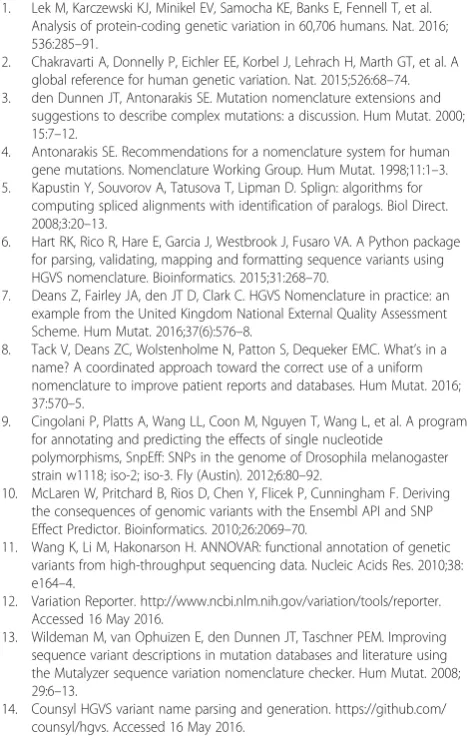 1. Lek M, Karczewski KJ, Minikel EV, Samocha KE, Banks E, Fennell T, et al. Analysis of protein-coding genetic variation in 60,706 humans. Nat. 2016; 536:285–91.

2. Chakravarti A, Donnelly P, Eichler EE, Korbel J, Lehrach H, Marth GT, et al. A global reference for human genetic variation. Nat. 2015;526:68–74.

3. den Dunnen JT, Antonarakis SE. Mutation nomenclature extensions and suggestions to describe complex mutations: a discussion. Hum Mutat. 2000; 15:7–12.

4. Antonarakis SE. Recommendations for a nomenclature system for human gene mutations. Nomenclature Working Group. Hum Mutat. 1998;11:1–3.

5. Kapustin Y, Souvorov A, Tatusova T, Lipman D. Splign: algorithms for computing spliced alignments with identification of paralogs. Biol Direct. 2008;3:20–13.

6. Hart RK, Rico R, Hare E, Garcia J, Westbrook J, Fusaro VA. A Python package for parsing, validating, mapping and formatting sequence variants using HGVS nomenclature. Bioinformatics. 2015;31:268–70.

7. Deans Z, Fairley JA, den JT D, Clark C. HGVS Nomenclature in practice: an example from the United Kingdom National External Quality Assessment Scheme. Hum Mutat. 2016;37(6):576–8.

8. Tack V, Deans ZC, Wolstenholme N, Patton S, Dequeker EMC. What's in a name? A coordinated approach toward the correct use of a uniform nomenclature to improve patient reports and databases. Hum Mutat. 2016; 37:570–5.

9. Cingolani P, Platts A, Wang LL, Coon M, Nguyen T, Wang L, et al. A program for annotating and predicting the effects of single nucleotide polymorphisms, SnpEff: SNPs in the genome of Drosophila melanogaster strain w1118; iso-2; iso-3. Fly (Austin). 2012;6:80–92.

10. McLaren W, Pritchard B, Rios D, Chen Y, Flicek P, Cunningham F. Deriving the consequences of genomic variants with the Ensembl API and SNP Effect Predictor. Bioinformatics. 2010;26:2069–70.

11. Wang K, Li M, Hakonarson H. ANNOVAR: functional annotation of genetic variants from high-throughput sequencing data. Nucleic Acids Res. 2010;38: e164–4.

12. Variation Reporter. http://www.ncbi.nlm.nih.gov/variation/tools/reporter. Accessed 16 May 2016.

13. Wildeman M, van Ophuizen E, den Dunnen JT, Taschner PEM. Improving sequence variant descriptions in mutation databases and literature using the Mutalyzer sequence variation nomenclature checker. Hum Mutat. 2008; 29:6–13.

14. Counsyl HGVS variant name parsing and generation. https://github.com/counsyl/hgvs. Accessed 16 May 2016.